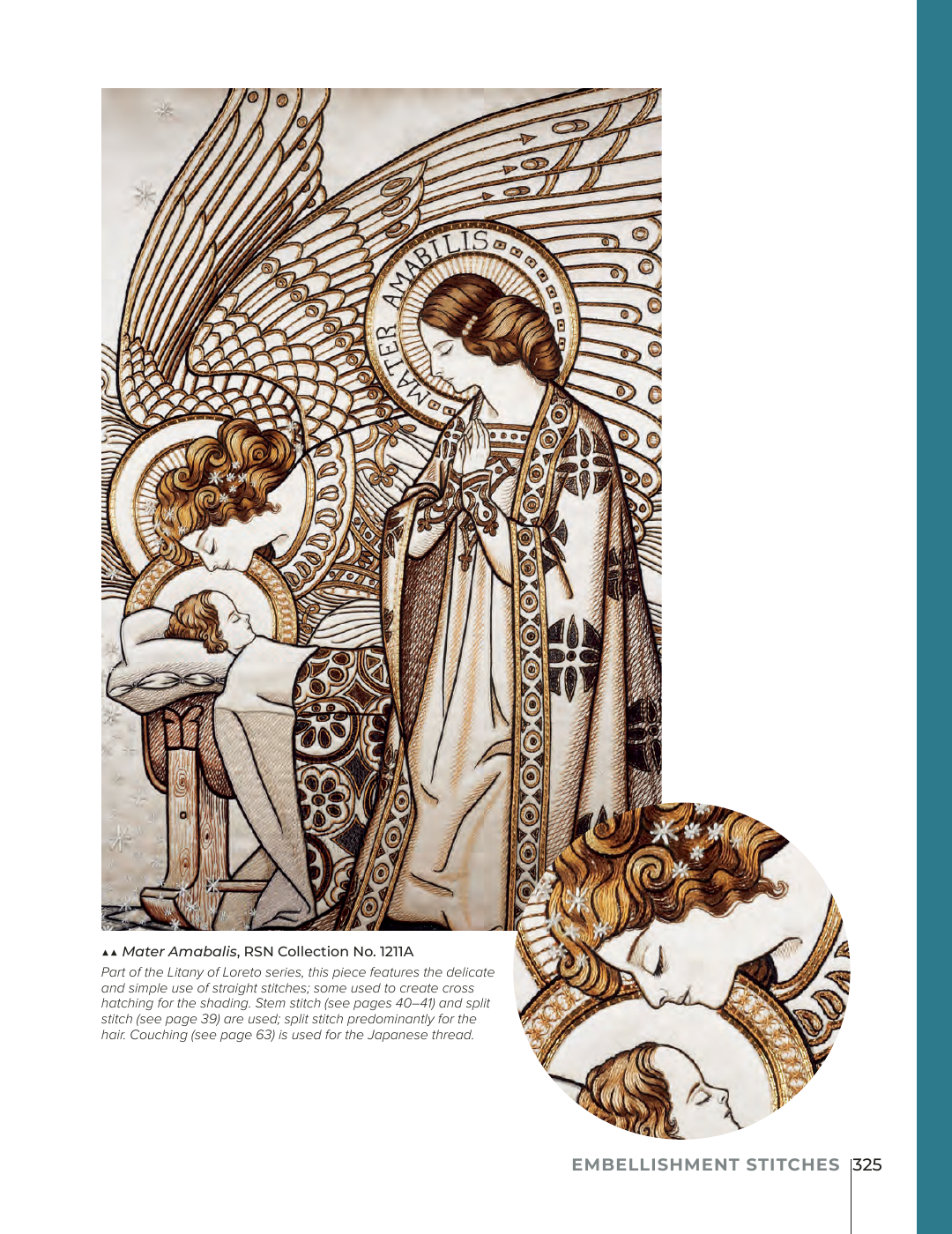 MATER AMABILIS

▲▲ Mater Amabalis, RSN Collection No. 1211A

Part of the Litany of Loreto series, this piece features the delicate and simple use of straight stitches; some used to create cross hatching for the shading. Stem stitch (see pages 40–41) and split stitch (see page 39) are used; split stitch predominantly for the hair. Couching (see page 63) is used for the Japanese thread.

EMBELLISHMENT STITCHES 325